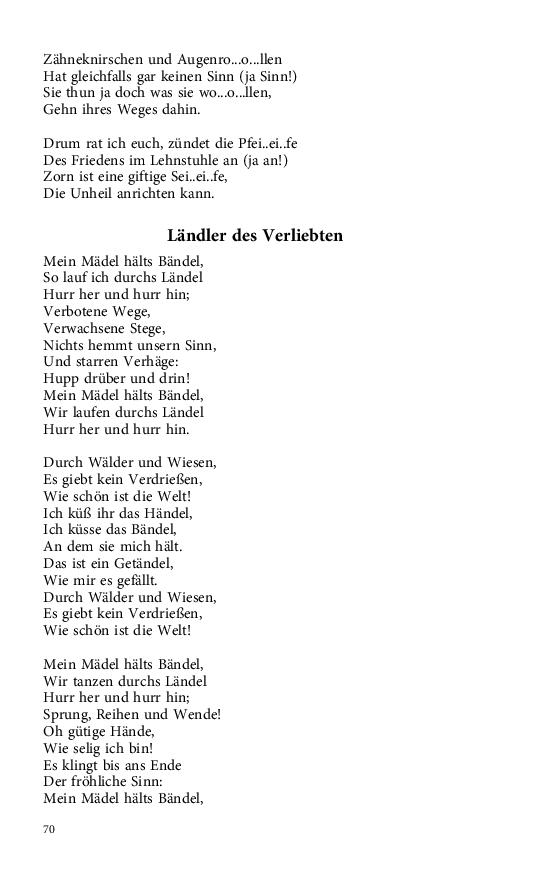 Zähneknirschen und Augenro...o...llen
Hat gleichfalls gar keinen Sinn (ja Sinn!)
Sie thun ja doch was sie wo...o...llen,
Gehn ihres Weges dahin.

Drum rat ich euch, zündet die Pfei..ei..fe
Des Friedens im Lehnstuhle an (ja an!)
Zorn ist eine giftige Sei..ei..fe,
Die Unheil anrichten kann.

Ländler des Verliebten

Mein Mädel hälts Bändel,
So lauf ich durchs Ländel
Hurr her und hurr hin;
Verbotene Wege,
Verwachsene Stege,
Nichts hemmt unsern Sinn,
Und starren Verhäge:
Hupp drüber und drin!
Mein Mädel hälts Bändel,
Wir laufen durchs Ländel
Hurr her und hurr hin.

Durch Wälder und Wiesen,
Es giebt kein Verdrießen,
Wie schön ist die Welt!
Ich küß ihr das Händel,
Ich küsse das Bändel,
An dem sie mich hält.
Das ist ein Getändel,
Wie mir es gefällt.
Durch Wälder und Wiesen,
Es giebt kein Verdrießen,
Wie schön ist die Welt!

Mein Mädel hälts Bändel,
Wir tanzen durchs Ländel
Hurr her und hurr hin;
Sprung, Reihen und Wende!
Oh gütige Hände,
Wie selig ich bin!
Es klingt bis ans Ende
Der fröhliche Sinn:
Mein Mädel hälts Bändel,

70